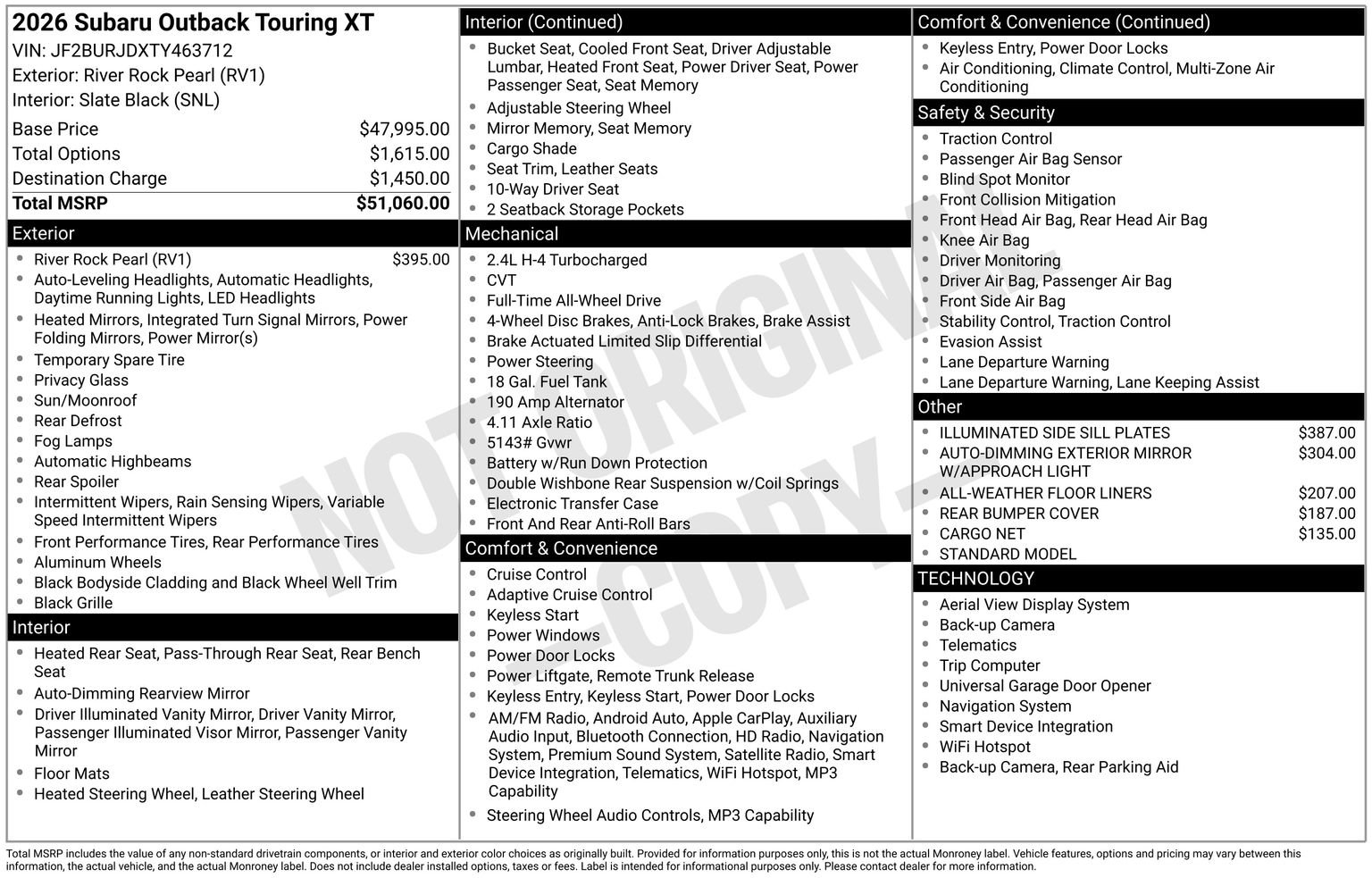 2026 Subaru Outback Touring XT
VIN: JF2BURJDXTY463712
Exterior: River Rock Pearl (RV1)
Interior: Slate Black (SNL)

| | |
|---|---|
| Base Price | $47,995.00 |
| Total Options | $1,615.00 |
| Destination Charge | $1,450.00 |
| Total MSRP | $51,060.00 |

Exterior
- River Rock Pearl (RV1) $395.00
- Auto-Leveling Headlights, Automatic Headlights, Daytime Running Lights, LED Headlights
- Heated Mirrors, Integrated Turn Signal Mirrors, Power Folding Mirrors, Power Mirror(s)
- Temporary Spare Tire
- Privacy Glass
- Sun/Moonroof
- Rear Defrost
- Fog Lamps
- Automatic Highbeams
- Rear Spoiler
- Intermittent Wipers, Rain Sensing Wipers, Variable Speed Intermittent Wipers
- Front Performance Tires, Rear Performance Tires
- Aluminum Wheels
- Black Bodyside Cladding and Black Wheel Well Trim
- Black Grille

Interior
- Heated Rear Seat, Pass-Through Rear Seat, Rear Bench Seat
- Auto-Dimming Rearview Mirror
- Driver Illuminated Vanity Mirror, Driver Vanity Mirror, Passenger Illuminated Visor Mirror, Passenger Vanity Mirror
- Floor Mats
- Heated Steering Wheel, Leather Steering Wheel

Interior (Continued)
- Bucket Seat, Cooled Front Seat, Driver Adjustable Lumbar, Heated Front Seat, Power Driver Seat, Power Passenger Seat, Seat Memory
- Adjustable Steering Wheel
- Mirror Memory, Seat Memory
- Cargo Shade
- Seat Trim, Leather Seats
- 10-Way Driver Seat
- 2 Seatback Storage Pockets

Mechanical
- 2.4L H-4 Turbocharged
- CVT
- Full-Time All-Wheel Drive
- 4-Wheel Disc Brakes, Anti-Lock Brakes, Brake Assist
- Brake Actuated Limited Slip Differential
- Power Steering
- 18 Gal. Fuel Tank
- 190 Amp Alternator
- 4.11 Axle Ratio
- 5143# Gvwr
- Battery w/Run Down Protection
- Double Wishbone Rear Suspension w/Coil Springs
- Electronic Transfer Case
- Front And Rear Anti-Roll Bars

Comfort & Convenience
- Cruise Control
- Adaptive Cruise Control
- Keyless Start
- Power Windows
- Power Door Locks
- Power Liftgate, Remote Trunk Release
- Keyless Entry, Keyless Start, Power Door Locks
- AM/FM Radio, Android Auto, Apple CarPlay, Auxiliary Audio Input, Bluetooth Connection, HD Radio, Navigation System, Premium Sound System, Satellite Radio, Smart Device Integration, Telematics, WiFi Hotspot, MP3 Capability
- Steering Wheel Audio Controls, MP3 Capability

Comfort & Convenience (Continued)
- Keyless Entry, Power Door Locks
- Air Conditioning, Climate Control, Multi-Zone Air Conditioning

Safety & Security
- Traction Control
- Passenger Air Bag Sensor
- Blind Spot Monitor
- Front Collision Mitigation
- Front Head Air Bag, Rear Head Air Bag
- Knee Air Bag
- Driver Monitoring
- Driver Air Bag, Passenger Air Bag
- Front Side Air Bag
- Stability Control, Traction Control
- Evasion Assist
- Lane Departure Warning
- Lane Departure Warning, Lane Keeping Assist

Other
- ILLUMINATED SIDE SILL PLATES $387.00
- AUTO-DIMMING EXTERIOR MIRROR W/APPROACH LIGHT $304.00
- ALL-WEATHER FLOOR LINERS $207.00
- REAR BUMPER COVER $187.00
- CARGO NET $135.00
- STANDARD MODEL

TECHNOLOGY
- Aerial View Display System
- Back-up Camera
- Telematics
- Trip Computer
- Universal Garage Door Opener
- Navigation System
- Smart Device Integration
- WiFi Hotspot
- Back-up Camera, Rear Parking Aid

NOT ORIGINAL - COPY -

Total MSRP includes the value of any non-standard drivetrain components, or interior and exterior color choices as originally built. Provided for information purposes only, this is not the actual Monroney label. Vehicle features, options and pricing may vary between this information, the actual vehicle, and the actual Monroney label. Does not include dealer installed options, taxes or fees. Label is intended for informational purposes only. Please contact dealer for more information.